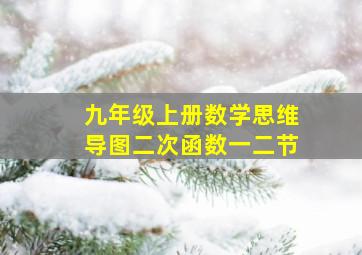 九年级上册数学思维导图二次函数一二节